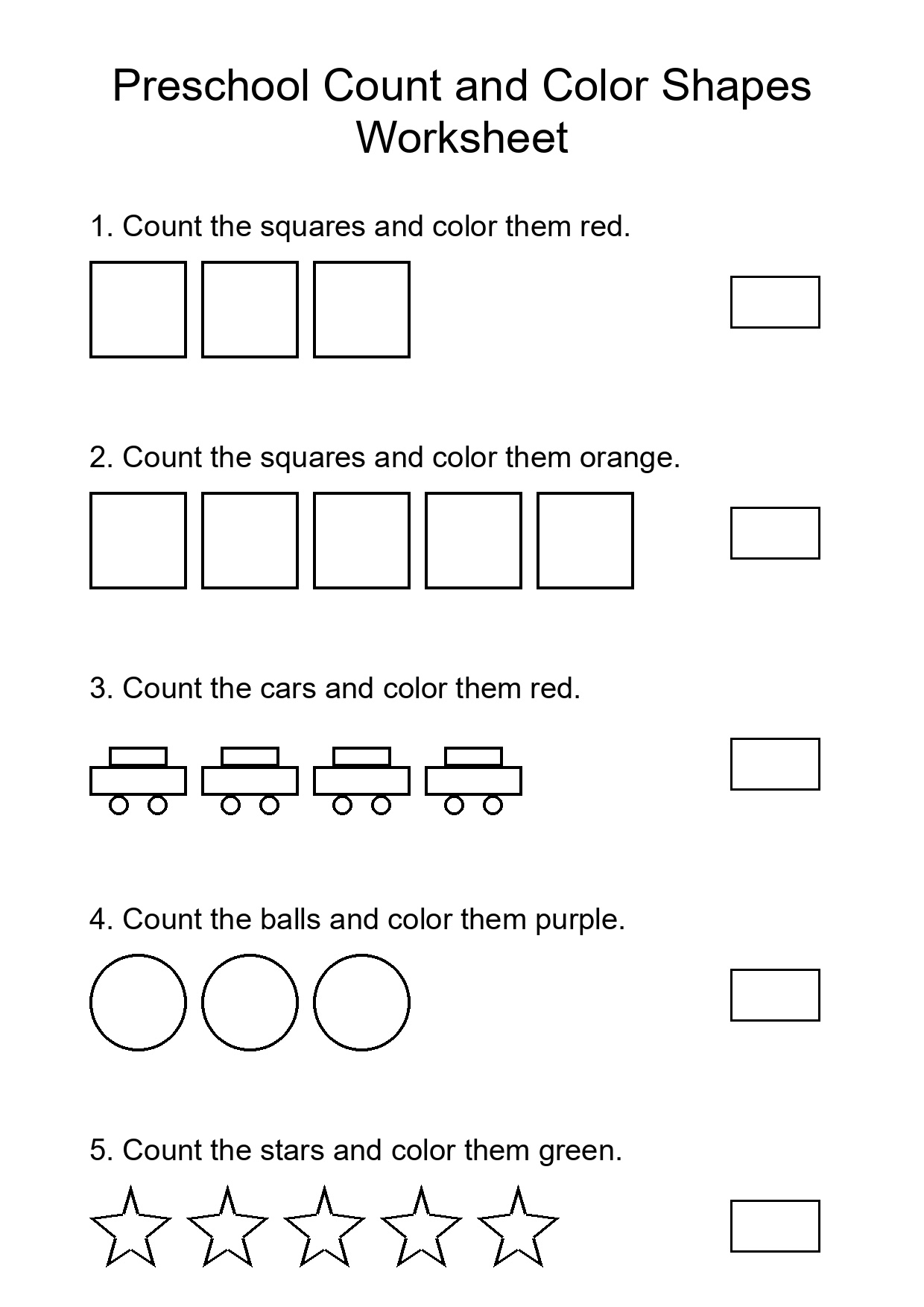 Preschool Count and Color Shapes Worksheet

1. Count the squares and color them red.

2. Count the squares and color them orange.

3. Count the cars and color them red.

4. Count the balls and color them purple.

5. Count the stars and color them green.